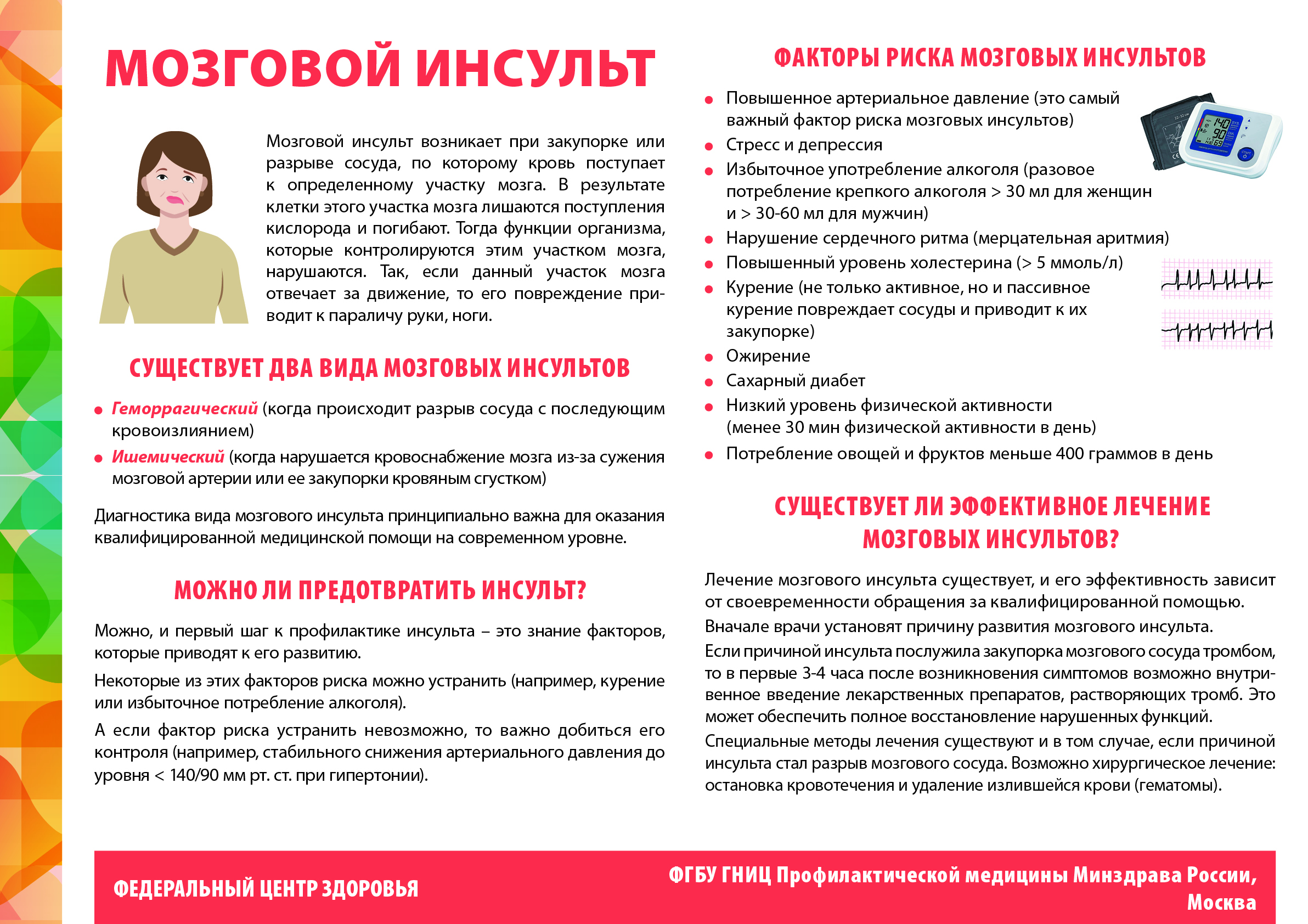 МОЗГОВОЙ ИНСУЛЬТ

Мозговой инсульт возникает при закупорке или разрыве сосуда, по которому кровь поступает к определенному участку мозга. В результате клетки этого участка мозга лишаются поступления кислорода и погибают. Тогда функции организма, которые контролируются этим участком мозга, нарушаются. Так, если данный участок мозга отвечает за движение, то его повреждение приводит к параличу руки, ноги.

СУЩЕСТВУЕТ ДВА ВИДА МОЗГОВЫХ ИНСУЛЬТОВ

• Геморрагический (когда происходит разрыв сосуда с последующим кровоизлиянием)
• Ишемический (когда нарушается кровоснабжение мозга из-за сужения мозговой артерии или ее закупорки кровяным сгустком)

Диагностика вида мозгового инсульта принципиально важна для оказания квалифицированной медицинской помощи на современном уровне.

МОЖНО ЛИ ПРЕДОТВРАТИТЬ ИНСУЛЬТ?

Можно, и первый шаг к профилактике инсульта – это знание факторов, которые приводят к его развитию.

Некоторые из этих факторов риска можно устранить (например, курение или избыточное потребление алкоголя).

А если фактор риска устранить невозможно, то важно добиться его контроля (например, стабильного снижения артериального давления до уровня < 140/90 мм рт. ст. при гипертонии).

ФАКТОРЫ РИСКА МОЗГОВЫХ ИНСУЛЬТОВ

• Повышенное артериальное давление (это самый важный фактор риска мозговых инсультов)
• Стресс и депрессия
• Избыточное употребление алкоголя (разовое потребление крепкого алкоголя > 30 мл для женщин и > 30-60 мл для мужчин)
• Нарушение сердечного ритма (мерцательная аритмия)
• Повышенный уровень холестерина (> 5 ммоль/л)
• Курение (не только активное, но и пассивное курение повреждает сосуды и приводит к их закупорке)
• Ожирение
• Сахарный диабет
• Низкий уровень физической активности (менее 30 мин физической активности в день)
• Потребление овощей и фруктов меньше 400 граммов в день

140
90
69

СУЩЕСТВУЕТ ЛИ ЭФФЕКТИВНОЕ ЛЕЧЕНИЕ МОЗГОВЫХ ИНСУЛЬТОВ?

Лечение мозгового инсульта существует, и его эффективность зависит от своевременности обращения за квалифицированной помощью.

Вначале врачи установят причину развития мозгового инсульта.

Если причиной инсульта послужила закупорка мозгового сосуда тромбом, то в первые 3-4 часа после возникновения симптомов возможно внутривенное введение лекарственных препаратов, растворяющих тромб. Это может обеспечить полное восстановление нарушенных функций.

Специальные методы лечения существуют и в том случае, если причиной инсульта стал разрыв мозгового сосуда. Возможно хирургическое лечение: остановка кровотечения и удаление излившейся крови (гематомы).

ФЕДЕРАЛЬНЫЙ ЦЕНТР ЗДОРОВЬЯ

ФГБУ ГНИЦ Профилактической медицины Минздрава России, Москва